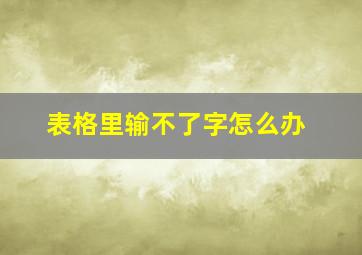 表格里输不了字怎么办